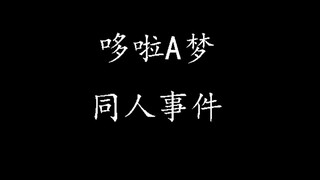 哆啦A梦

同人事件